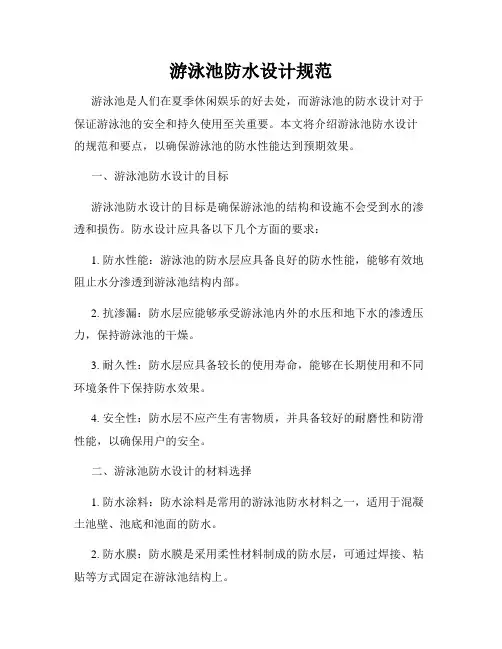 游泳池防水设计规范

游泳池是人们在夏季休闲娱乐的好去处，而游泳池的防水设计对于保证游泳池的安全和持久使用至关重要。本文将介绍游泳池防水设计的规范和要点，以确保游泳池的防水性能达到预期效果。

一、游泳池防水设计的目标

游泳池防水设计的目标是确保游泳池的结构和设施不会受到水的渗透和损伤。防水设计应具备以下几个方面的要求：

1. 防水性能：游泳池的防水层应具备良好的防水性能，能够有效地阻止水分渗透到游泳池结构内部。

2. 抗渗漏：防水层应能够承受游泳池内外的水压和地下水的渗透压力，保持游泳池的干燥。

3. 耐久性：防水层应具备较长的使用寿命，能够在长期使用和不同环境条件下保持防水效果。

4. 安全性：防水层不应产生有害物质，并具备较好的耐磨性和防滑性能，以确保用户的安全。

二、游泳池防水设计的材料选择

1. 防水涂料：防水涂料是常用的游泳池防水材料之一，适用于混凝土池壁、池底和池面的防水。

2. 防水膜：防水膜是采用柔性材料制成的防水层，可通过焊接、粘贴等方式固定在游泳池结构上。